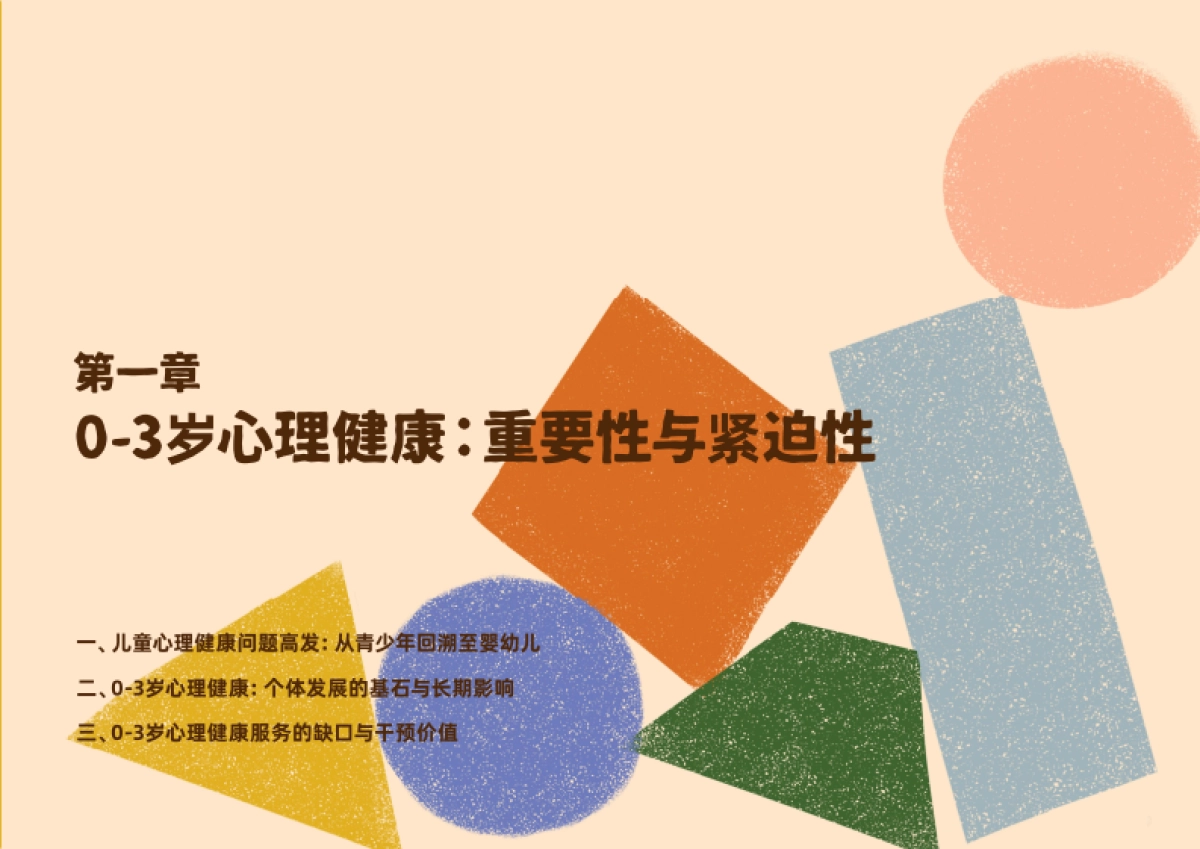 第一章
0-3岁心理健康：重要性与紧迫性

一、儿童心理健康问题高发：从青少年回溯至婴幼儿

二、0-3岁心理健康：个体发展的基石与长期影响

三、0-3岁心理健康服务的缺口与干预价值